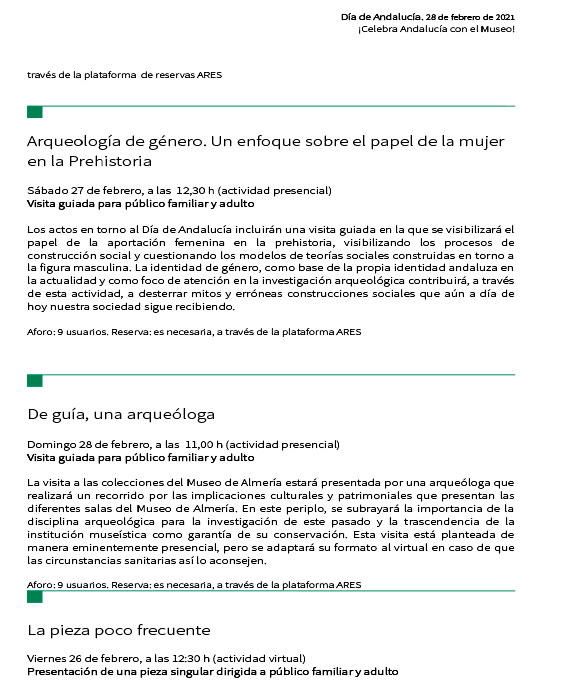 Día de Andalucía. 28 de febrero de 2021
¡Celebra Andalucía con el Museo!

través de la plataforma de reservas ARES

Arqueología de género. Un enfoque sobre el papel de la mujer en la Prehistoria

Sábado 27 de febrero, a las 12,30 h (actividad presencial)
Visita guiada para público familiar y adulto

Los actos en torno al Día de Andalucía incluirán una visita guiada en la que se visibilizará el papel de la aportación femenina en la prehistoria, visibilizando los procesos de construcción social y cuestionando los modelos de teorías sociales construidas en torno a la figura masculina. La identidad de género, como base de la propia identidad andaluza en la actualidad y como foco de atención en la investigación arqueológica contribuirá, a través de esta actividad, a desterrar mitos y erróneas construcciones sociales que aún a día de hoy nuestra sociedad sigue recibiendo.

Aforo: 9 usuarios. Reserva: es necesaria, a través de la plataforma ARES

De guía, una arqueóloga

Domingo 28 de febrero, a las 11,00 h (actividad presencial)
Visita guiada para público familiar y adulto

La visita a las colecciones del Museo de Almería estará presentada por una arqueóloga que realizará un recorrido por las implicaciones culturales y patrimoniales que presentan las diferentes salas del Museo de Almería. En este periplo, se subrayará la importancia de la disciplina arqueológica para la investigación de este pasado y la trascendencia de la institución museística como garantía de su conservación. Esta visita está planteada de manera eminentemente presencial, pero se adaptará su formato al virtual en caso de que las circunstancias sanitarias así lo aconsejen.

Aforo: 9 usuarios. Reserva: es necesaria, a través de la plataforma ARES

La pieza poco frecuente

Viernes 26 de febrero, a las 12:30 h (actividad virtual)
Presentación de una pieza singular dirigida a público familiar y adulto